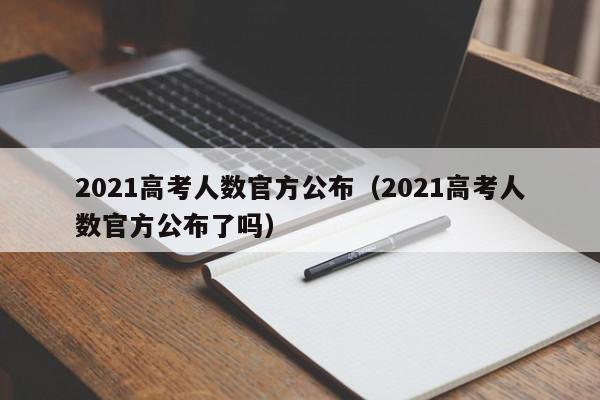 2021高考人数官方公布（2021高考人数官方公布了吗）